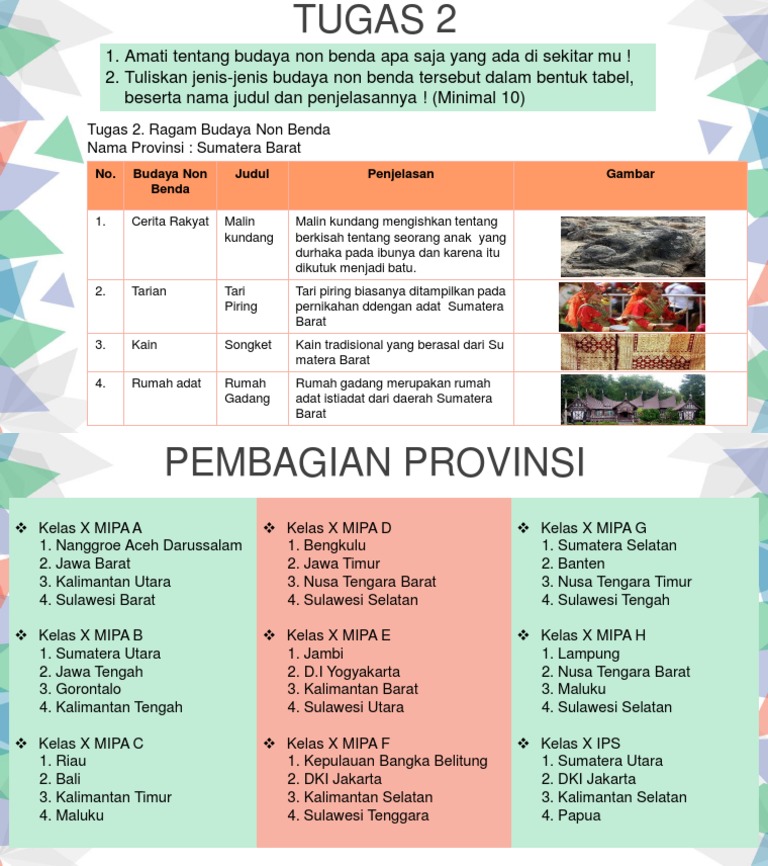 TUGAS 2

1. Amati tentang budaya non benda apa saja yang ada di sekitar mu !
2. Tuliskan jenis-jenis budaya non benda tersebut dalam bentuk tabel, beserta nama judul dan penjelasannya ! (Minimal 10)

Tugas 2. Ragam Budaya Non Benda
Nama Provinsi : Sumatera Barat

| No. | Budaya Non Benda | Judul | Penjelasan | Gambar |
|---|---|---|---|---|
| 1. | Cerita Rakyat | Malin kundang | Malin kundang mengishkan tentang berkisah tentang seorang anak yang durhaka pada ibunya dan karena itu dikutuk menjadi batu. | |
| 2. | Tarian | Tari Piring | Tari piring biasanya ditampilkan pada pernikahan ddengan adat Sumatera Barat | |
| 3. | Kain | Songket | Kain tradisional yang berasal dari Su matera Barat | |
| 4. | Rumah adat | Rumah Gadang | Rumah gadang merupakan rumah adat istiadat dari daerah Sumatera Barat | |

PEMBAGIAN PROVINSI

❖ Kelas X MIPA A
1. Nanggroe Aceh Darussalam
2. Jawa Barat
3. Kalimantan Utara
4. Sulawesi Barat

❖ Kelas X MIPA B
1. Sumatera Utara
2. Jawa Tengah
3. Gorontalo
4. Kalimantan Tengah

❖ Kelas X MIPA C
1. Riau
2. Bali
3. Kalimantan Timur
4. Maluku

❖ Kelas X MIPA D
1. Bengkulu
2. Jawa Timur
3. Nusa Tengara Barat
4. Sulawesi Selatan

❖ Kelas X MIPA E
1. Jambi
2. D.I Yogyakarta
3. Kalimantan Barat
4. Sulawesi Utara

❖ Kelas X MIPA F
1. Kepulauan Bangka Belitung
2. DKI Jakarta
3. Kalimantan Selatan
4. Sulawesi Tenggara

❖ Kelas X MIPA G
1. Sumatera Selatan
2. Banten
3. Nusa Tengara Timur
4. Sulawesi Tengah

❖ Kelas X MIPA H
1. Lampung
2. Nusa Tengara Barat
3. Maluku
4. Sulawesi Selatan

❖ Kelas X IPS
1. Sumatera Utara
2. DKI Jakarta
3. Kalimantan Selatan
4. Papua